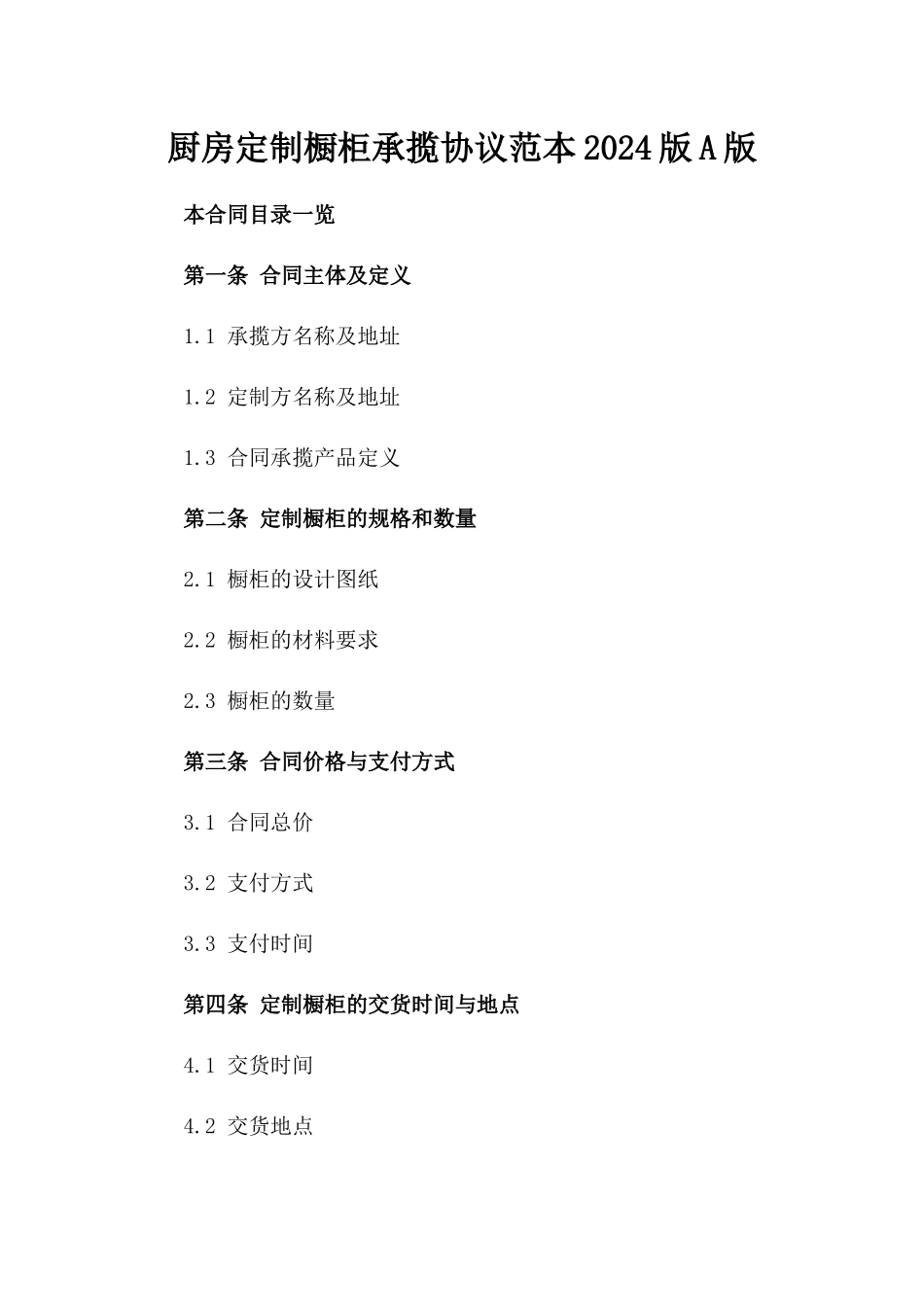 厨房定制橱柜承揽协议范本2024版A版

本合同目录一览

第一条 合同主体及定义

1.1 承揽方名称及地址

1.2 定制方名称及地址

1.3 合同承揽产品定义

第二条 定制橱柜的规格和数量

2.1 橱柜的设计图纸

2.2 橱柜的材料要求

2.3 橱柜的数量

第三条 合同价格与支付方式

3.1 合同总价

3.2 支付方式

3.3 支付时间

第四条 定制橱柜的交货时间与地点

4.1 交货时间

4.2 交货地点